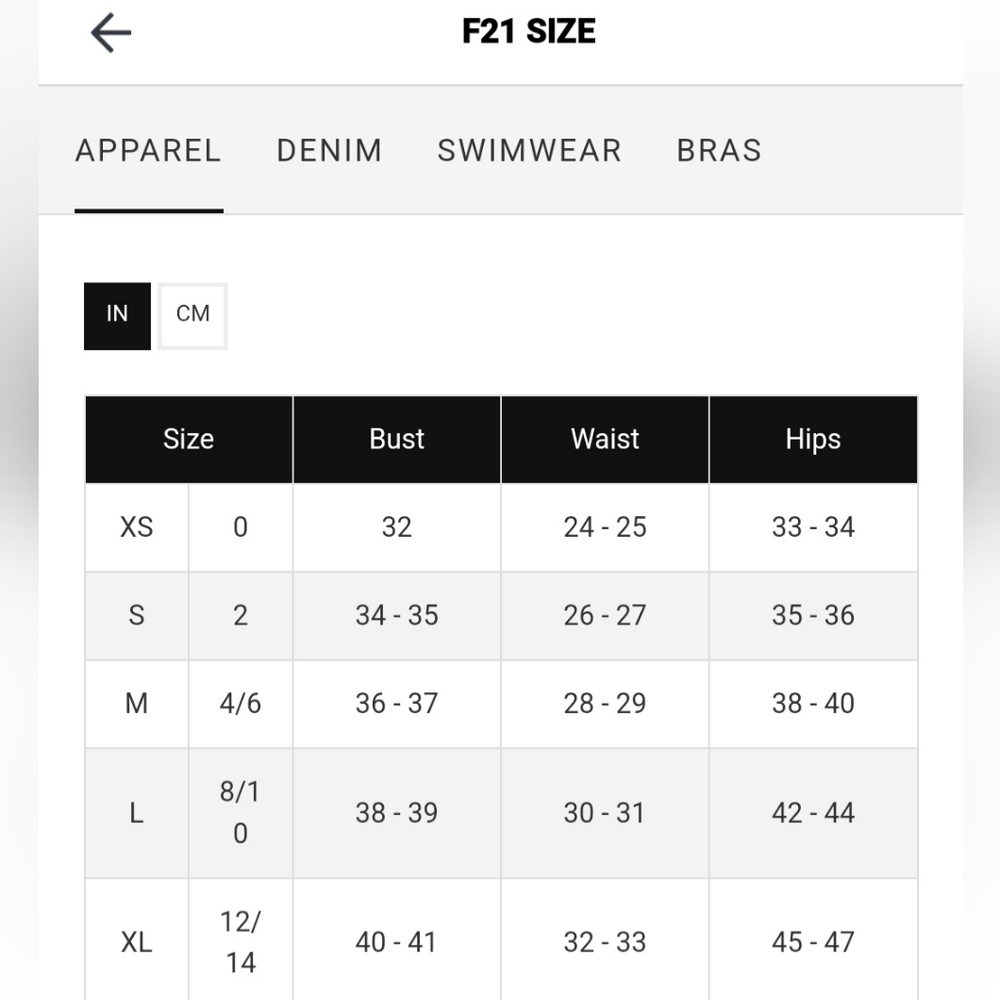 F21 SIZE

APPAREL DENIM SWIMWEAR BRAS

IN CM

| Size | | Bust | Waist | Hips |
|---|---|---|---|---|
| XS | 0 | 32 | 24 - 25 | 33 - 34 |
| S | 2 | 34 - 35 | 26 - 27 | 35 - 36 |
| M | 4/6 | 36 - 37 | 28 - 29 | 38 - 40 |
| L | 8/10 | 38 - 39 | 30 - 31 | 42 - 44 |
| XL | 12/14 | 40 - 41 | 32 - 33 | 45 - 47 |